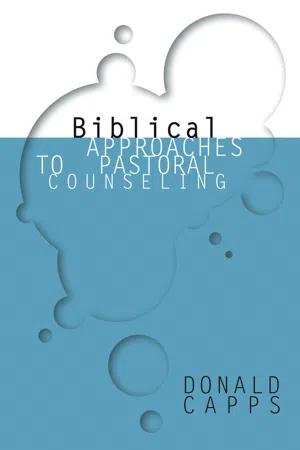 Biblical
APPROACHES
TO PASTORAL
COUNSELING

DONALD
CAPPS